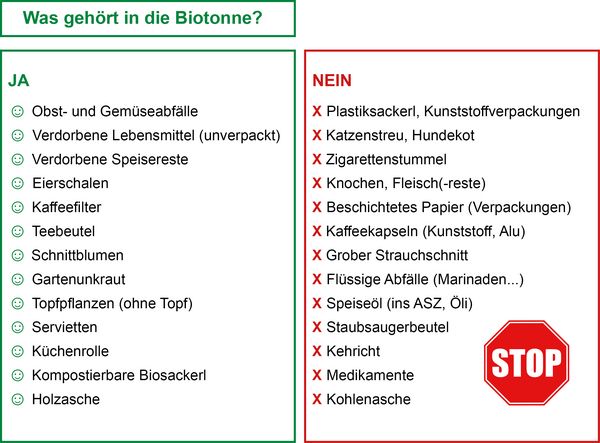 Was gehört in die Biotonne?

JA

☺ Obst- und Gemüseabfälle
☺ Verdorbene Lebensmittel (unverpackt)
☺ Verdorbene Speisereste
☺ Eierschalen
☺ Kaffeefilter
☺ Teebeutel
☺ Schnittblumen
☺ Gartenunkraut
☺ Topfpflanzen (ohne Topf)
☺ Servietten
☺ Küchenrolle
☺ Kompostierbare Biosackerl
☺ Holzasche

NEIN

X Plastiksackerl, Kunststoffverpackungen
X Katzenstreu, Hundekot
X Zigarettenstummel
X Knochen, Fleisch(-reste)
X Beschichtetes Papier (Verpackungen)
X Kaffeekapseln (Kunststoff, Alu)
X Grober Strauchschnitt
X Flüssige Abfälle (Marinaden...)
X Speiseöl (ins ASZ, Öli)
X Staubsaugerbeutel
X Kehricht
X Medikamente
X Kohlenasche

STOP